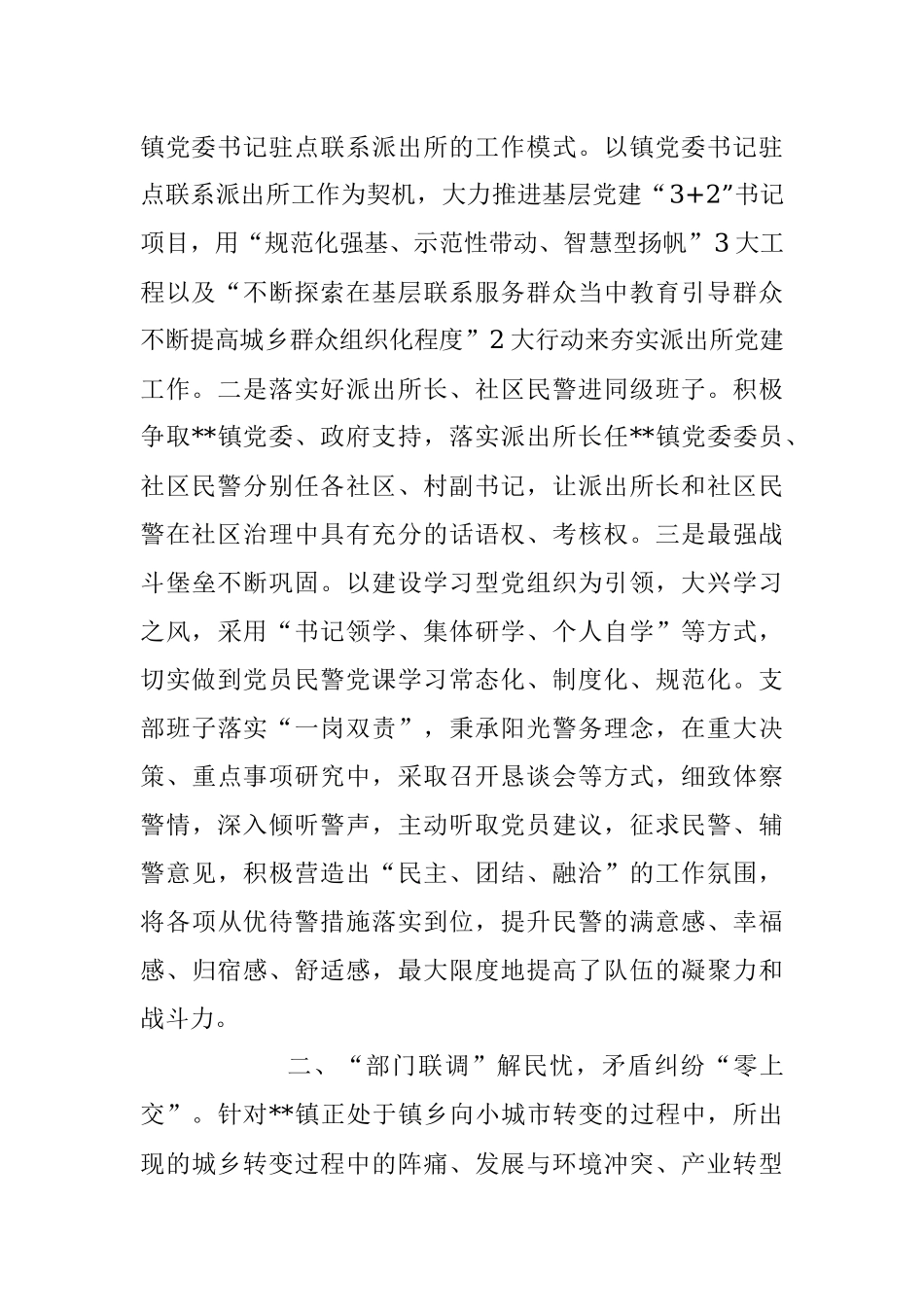 镇党委书记驻点联系派出所的工作模式。以镇党委书记驻点联系派出所工作为契机，大力推进基层党建“3+2”书记项目，用“规范化强基、示范性带动、智慧型扬帆”3大工程以及“不断探索在基层联系服务群众当中教育引导群众不断提高城乡群众组织化程度”2大行动来夯实派出所党建工作。二是落实好派出所长、社区民警进同级班子。积极争取**镇党委、政府支持，落实派出所长任**镇党委委员、社区民警分别任各社区、村副书记，让派出所长和社区民警在社区治理中具有充分的话语权、考核权。三是最强战斗堡垒不断巩固。以建设学习型党组织为引领，大兴学习之风，采用“书记领学、集体研学、个人自学”等方式，切实做到党员民警党课学习常态化、制度化、规范化。支部班子落实“一岗双责”，秉承阳光警务理念，在重大决策、重点事项研究中，采取召开恳谈会等方式，细致体察警情，深入倾听警声，主动听取党员建议，征求民警、辅警意见，积极营造出“民主、团结、融洽”的工作氛围，将各项从优待警措施落实到位，提升民警的满意感、幸福感、归宿感、舒适感，最大限度地提高了队伍的凝聚力和战斗力。

二、“部门联调”解民忧，矛盾纠纷“零上交”。针对**镇正处于镇乡向小城市转变的过程中，所出现的城乡转变过程中的阵痛、发展与环境冲突、产业转型